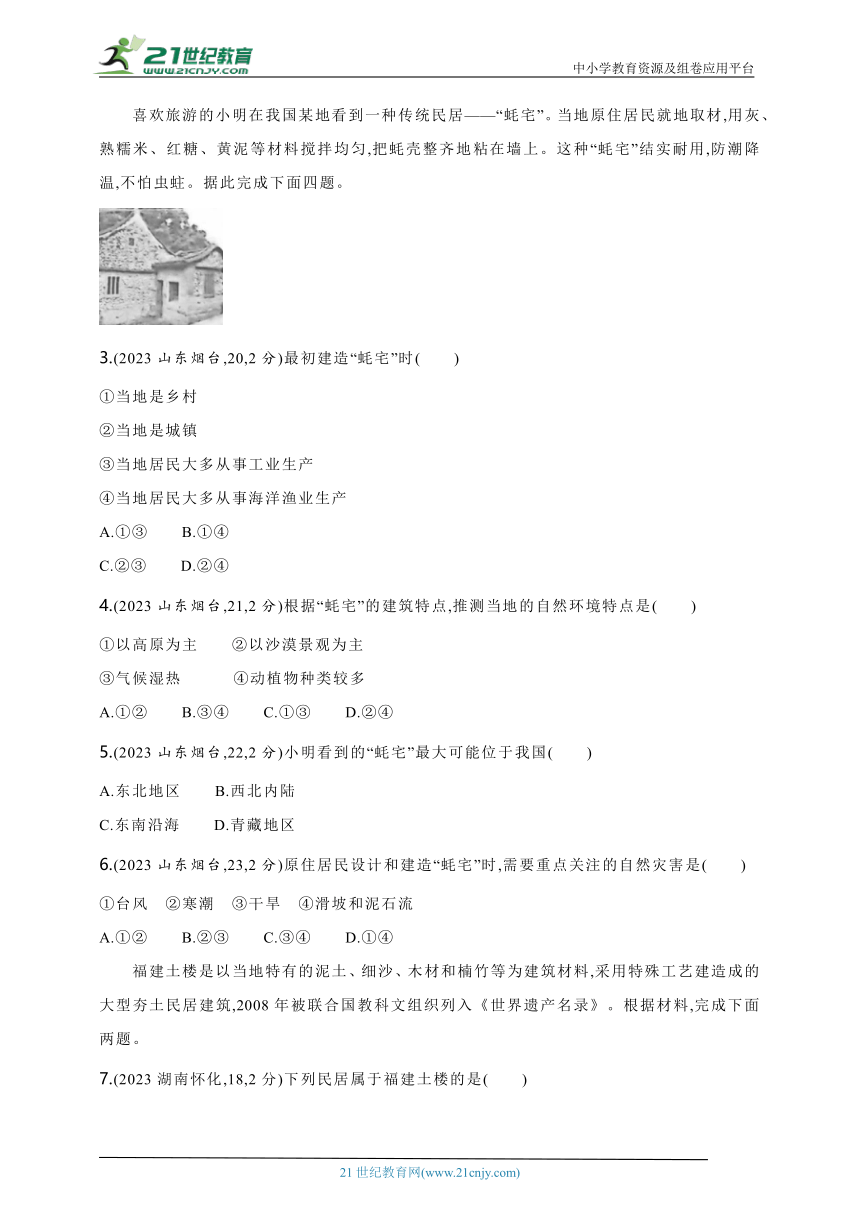 21世纪教育
www.21cnjy.com
中小学教育资源及组卷应用平台

喜欢旅游的小明在我国某地看到一种传统民居——“蚝宅”。当地原住居民就地取材,用灰、熟糯米、红糖、黄泥等材料搅拌均匀,把蚝壳整齐地粘在墙上。这种“蚝宅”结实耐用,防潮降温,不怕虫蛀。据此完成下面四题。

3.(2023 山东烟台,20,2 分)最初建造“蚝宅”时(　　)

①当地是乡村

②当地是城镇

③当地居民大多从事工业生产

④当地居民大多从事海洋渔业生产

A.①③　　B.①④

C.②③　　D.②④

4.(2023 山东烟台,21,2 分)根据“蚝宅”的建筑特点,推测当地的自然环境特点是(　　)

①以高原为主　　②以沙漠景观为主

③气候湿热　　④动植物种类较多

A.①②　　B.③④　　C.①③　　D.②④

5.(2023 山东烟台,22,2 分)小明看到的“蚝宅”最大可能位于我国(　　)

A.东北地区　　B.西北内陆

C.东南沿海　　D.青藏地区

6.(2023 山东烟台,23,2 分)原住居民设计和建造“蚝宅”时,需要重点关注的自然灾害是(　　)

①台风　②寒潮　③干旱　④滑坡和泥石流

A.①②　　B.②③　　C.③④　　D.①④

福建土楼是以当地特有的泥土、细沙、木材和楠竹等为建筑材料,采用特殊工艺建造成的大型夯土民居建筑,2008 年被联合国教科文组织列入《世界遗产名录》。根据材料,完成下面两题。

7.(2023 湖南怀化,18,2 分)下列民居属于福建土楼的是(　　)

21 世纪教育网(www.21cnjy.com)